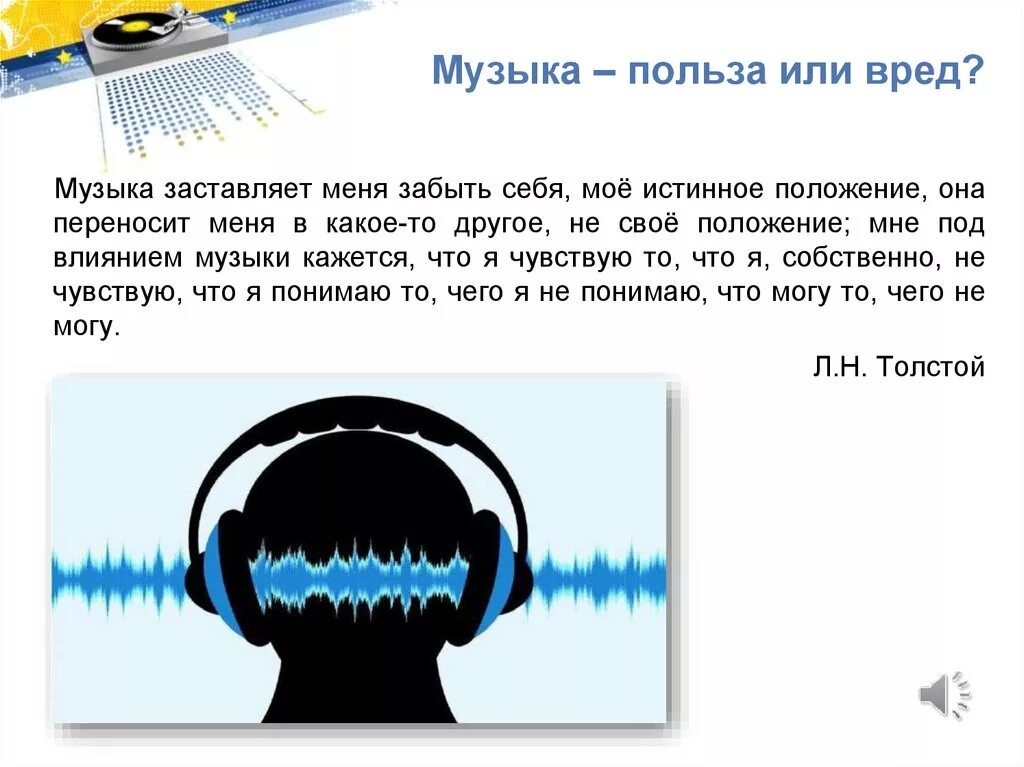 Музыка – польза или вред?

Музыка заставляет меня забыть себя, моё истинное положение, она переносит меня в какое-то другое, не своё положение; мне под влиянием музыки кажется, что я чувствую то, что я, собственно, не чувствую, что я понимаю то, чего я не понимаю, что могу то, чего не могу.

Л.Н. Толстой